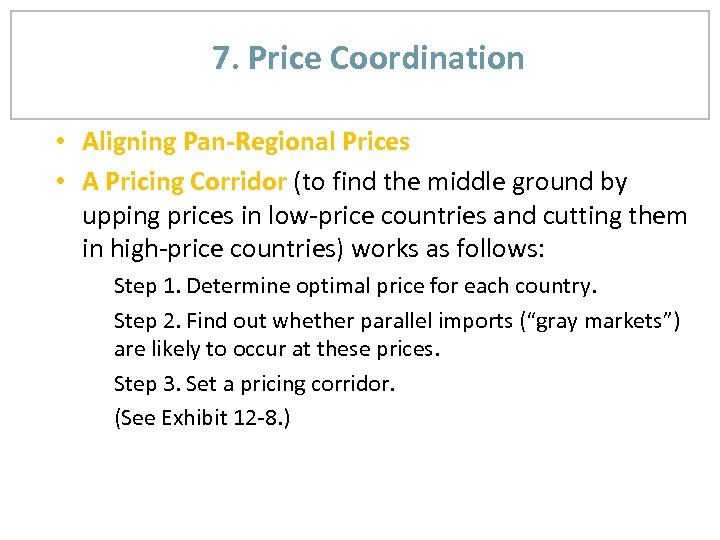 7. Price Coordination

• Aligning Pan-Regional Prices
• A Pricing Corridor (to find the middle ground by upping prices in low-price countries and cutting them in high-price countries) works as follows:

Step 1. Determine optimal price for each country.

Step 2. Find out whether parallel imports (“gray markets”) are likely to occur at these prices.

Step 3. Set a pricing corridor.

(See Exhibit 12-8.)